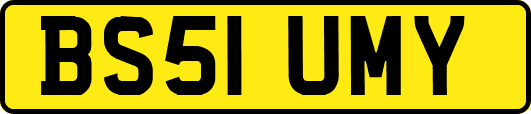 BS51 UMY